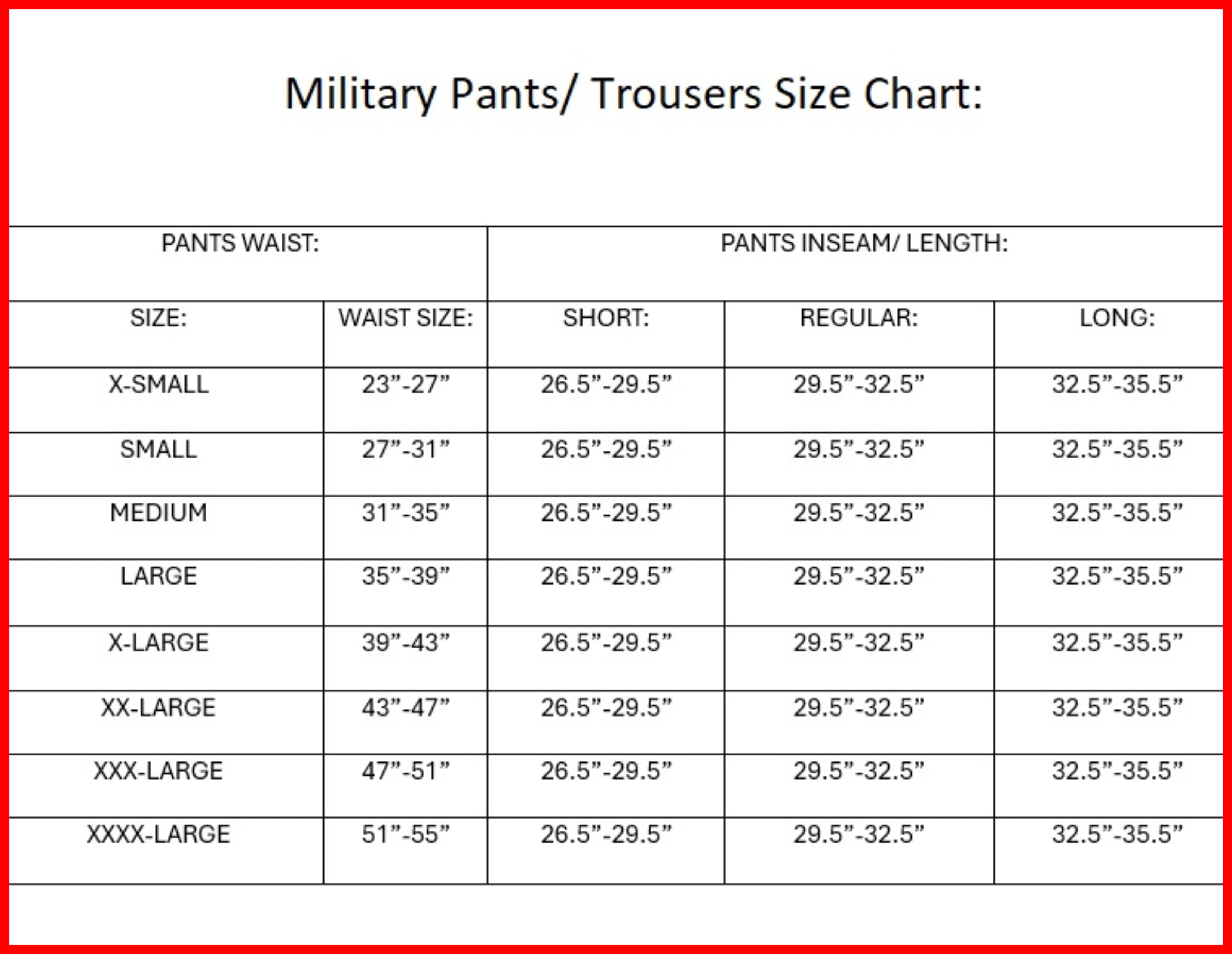 Military Pants/ Trousers Size Chart:

| PANTS WAIST: | | PANTS INSEAM/ LENGTH: | | |
|---|---|---|---|---|
| SIZE: | WAIST SIZE: | SHORT: | REGULAR: | LONG: |
| X-SMALL | 23"-27" | 26.5"-29.5" | 29.5"-32.5" | 32.5"-35.5" |
| SMALL | 27"-31" | 26.5"-29.5" | 29.5"-32.5" | 32.5"-35.5" |
| MEDIUM | 31"-35" | 26.5"-29.5" | 29.5"-32.5" | 32.5"-35.5" |
| LARGE | 35"-39" | 26.5"-29.5" | 29.5"-32.5" | 32.5"-35.5" |
| X-LARGE | 39"-43" | 26.5"-29.5" | 29.5"-32.5" | 32.5"-35.5" |
| XX-LARGE | 43"-47" | 26.5"-29.5" | 29.5"-32.5" | 32.5"-35.5" |
| XXX-LARGE | 47"-51" | 26.5"-29.5" | 29.5"-32.5" | 32.5"-35.5" |
| XXXX-LARGE | 51"-55" | 26.5"-29.5" | 29.5"-32.5" | 32.5"-35.5" |